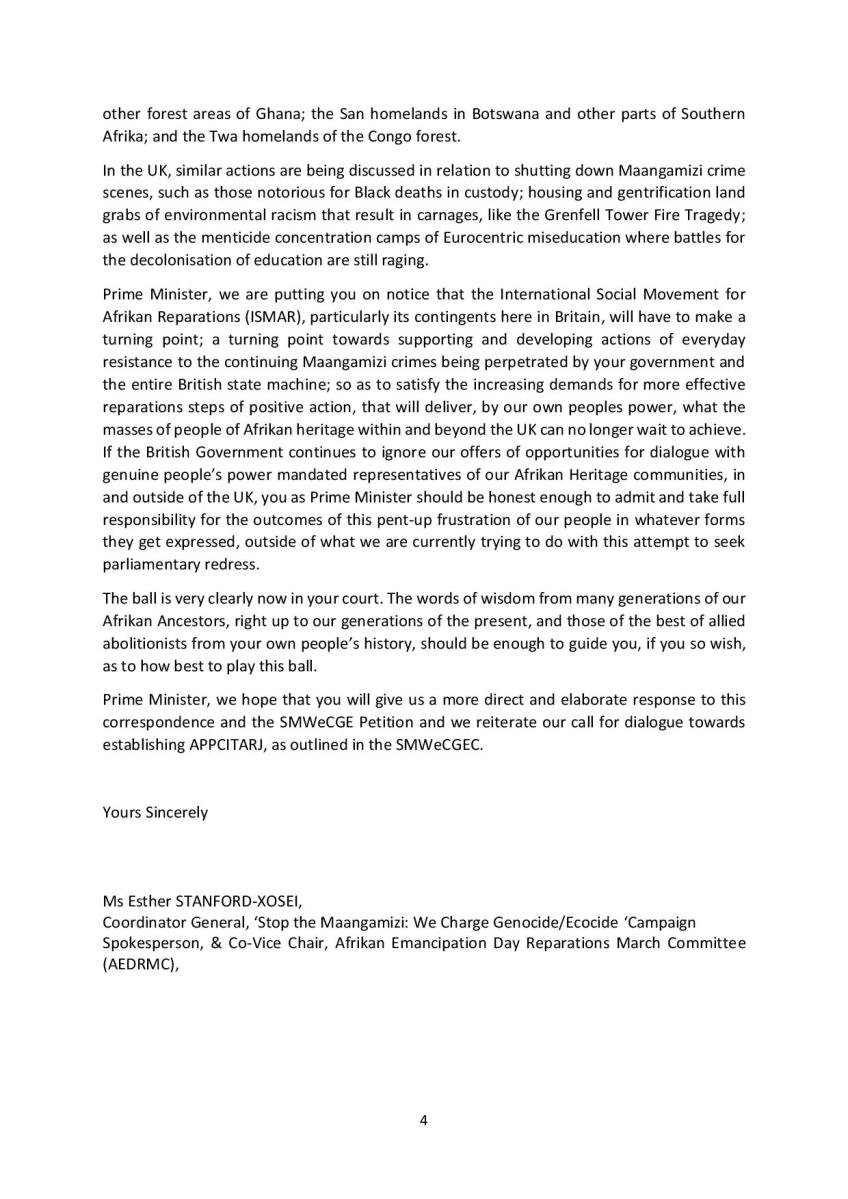 other forest areas of Ghana; the San homelands in Botswana and other parts of Southern Afrika; and the Twa homelands of the Congo forest.

In the UK, similar actions are being discussed in relation to shutting down Maangamizi crime scenes, such as those notorious for Black deaths in custody; housing and gentrification land grabs of environmental racism that result in carnages, like the Grenfell Tower Fire Tragedy; as well as the menticide concentration camps of Eurocentric miseducation where battles for the decolonisation of education are still raging.

Prime Minister, we are putting you on notice that the International Social Movement for Afrikan Reparations (ISMAR), particularly its contingents here in Britain, will have to make a turning point; a turning point towards supporting and developing actions of everyday resistance to the continuing Maangamizi crimes being perpetrated by your government and the entire British state machine; so as to satisfy the increasing demands for more effective reparations steps of positive action, that will deliver, by our own peoples power, what the masses of people of Afrikan heritage within and beyond the UK can no longer wait to achieve. If the British Government continues to ignore our offers of opportunities for dialogue with genuine people's power mandated representatives of our Afrikan Heritage communities, in and outside of the UK, you as Prime Minister should be honest enough to admit and take full responsibility for the outcomes of this pent-up frustration of our people in whatever forms they get expressed, outside of what we are currently trying to do with this attempt to seek parliamentary redress.

The ball is very clearly now in your court. The words of wisdom from many generations of our Afrikan Ancestors, right up to our generations of the present, and those of the best of allied abolitionists from your own people's history, should be enough to guide you, if you so wish, as to how best to play this ball.

Prime Minister, we hope that you will give us a more direct and elaborate response to this correspondence and the SMWeCGE Petition and we reiterate our call for dialogue towards establishing APPCITARJ, as outlined in the SMWeCGEC.

Yours Sincerely

Ms Esther STANFORD-XOSEI,
Coordinator General, 'Stop the Maangamizi: We Charge Genocide/Ecocide 'Campaign Spokesperson, & Co-Vice Chair, Afrikan Emancipation Day Reparations March Committee (AEDRMC),

4